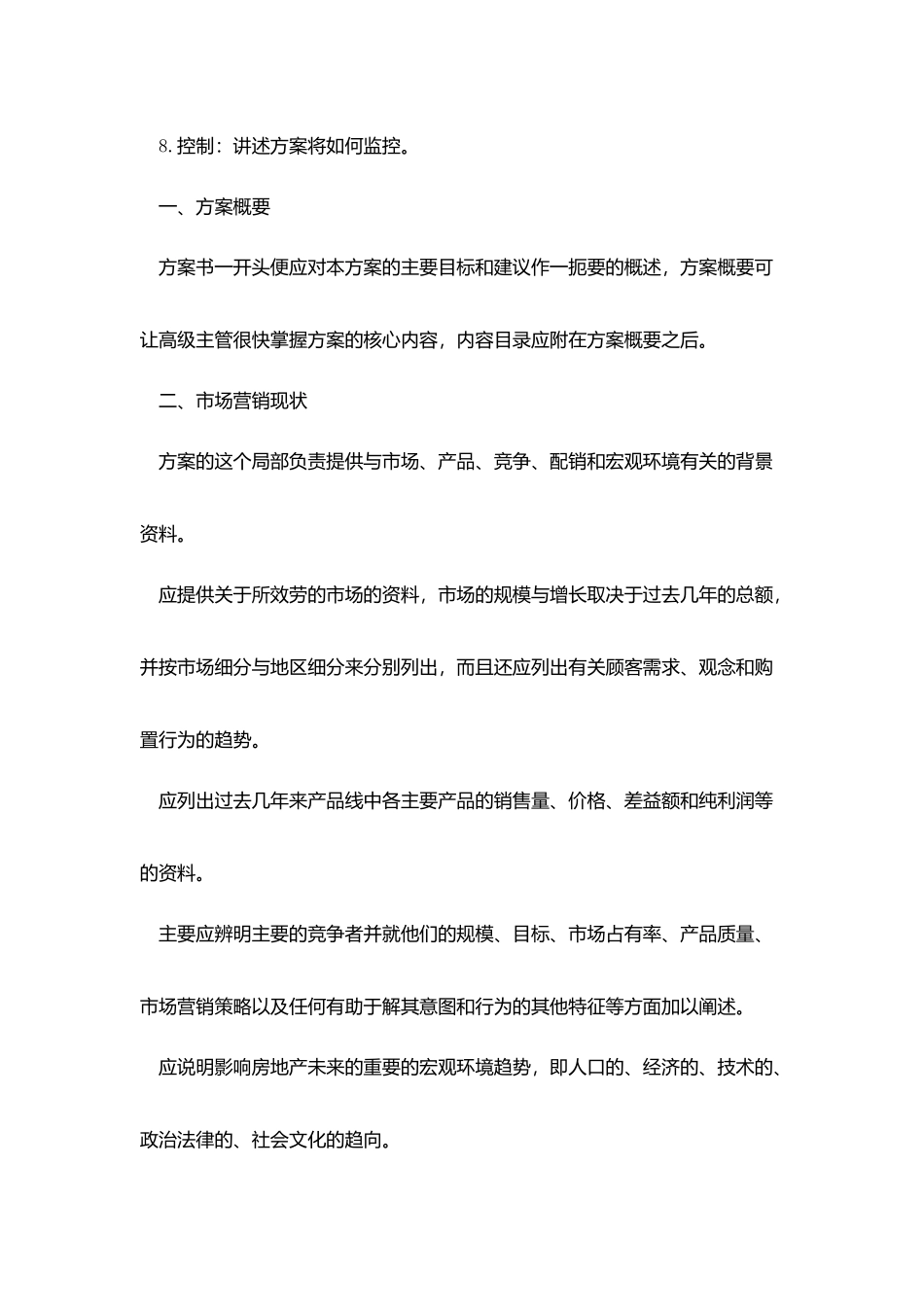 8. 控制：讲述方案将如何监控。

一、方案概要

方案书一开头便应对本方案的主要目标和建议作一扼要的概述，方案概要可让高级主管很快掌握方案的核心内容，内容目录应附在方案概要之后。

二、市场营销现状

方案的这个局部负责提供与市场、产品、竞争、配销和宏观环境有关的背景资料。

应提供关于所效劳的市场的资料，市场的规模与增长取决于过去几年的总额，并按市场细分与地区细分来分别列出，而且还应列出有关顾客需求、观念和购置行为的趋势。

应列出过去几年来产品线中各主要产品的销售量、价格、差益额和纯利润等的资料。

主要应辨明主要的竞争者并就他们的规模、目标、市场占有率、产品质量、市场营销策略以及任何有助于解其意图和行为的其他特征等方面加以阐述。

应说明影响房地产未来的重要的宏观环境趋势，即人口的、经济的、技术的、政治法律的、社会文化的趋向。